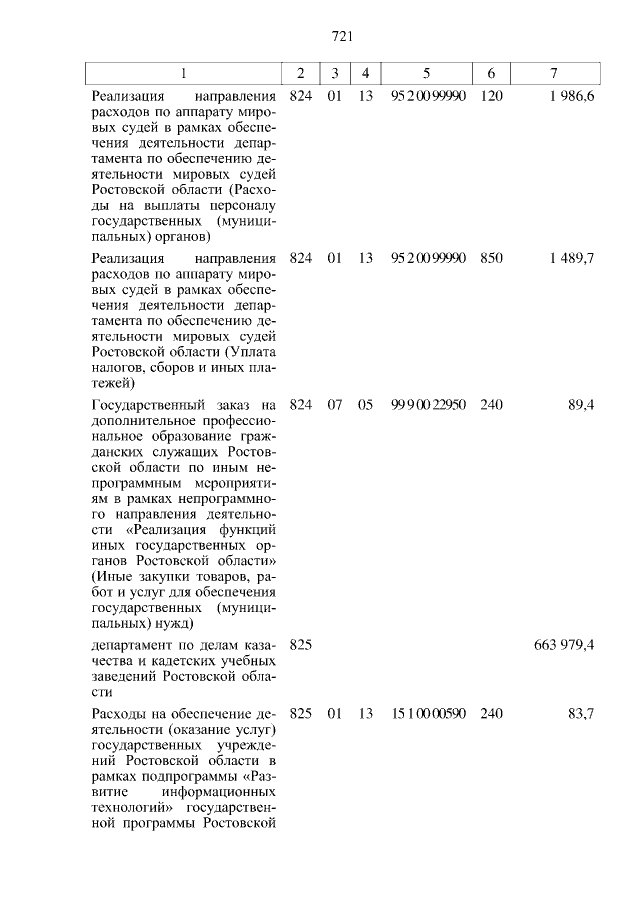 721

| 1 | 2 | 3 | 4 | 5 | 6 | 7 |
|---|---|---|---|---|---|---|
| Реализация направления расходов по аппарату мировых судей в рамках обеспечения деятельности департамента по обеспечению деятельности мировых судей Ростовской области (Расходы на выплаты персоналу государственных (муниципальных) органов) | 824 | 01 | 13 | 95 2 00 99990 | 120 | 1 986,6 |
| Реализация направления расходов по аппарату мировых судей в рамках обеспечения деятельности департамента по обеспечению деятельности мировых судей Ростовской области (Уплата налогов, сборов и иных платежей) | 824 | 01 | 13 | 95 2 00 99990 | 850 | 1 489,7 |
| Государственный заказ на дополнительное профессиональное образование гражданских служащих Ростовской области по иным непрограммным мероприятиям в рамках непрограммного направления деятельности «Реализация функций иных государственных органов Ростовской области» (Иные закупки товаров, работ и услуг для обеспечения государственных (муниципальных) нужд) | 824 | 07 | 05 | 99 9 00 22950 | 240 | 89,4 |
| департамент по делам казачества и кадетских учебных заведений Ростовской области | 825 | | | | | 663 979,4 |
| Расходы на обеспечение деятельности (оказание услуг) государственных учреждений Ростовской области в рамках подпрограммы «Развитие информационных технологий» государственной программы Ростовской | 825 | 01 | 13 | 15 1 00 00590 | 240 | 83,7 |